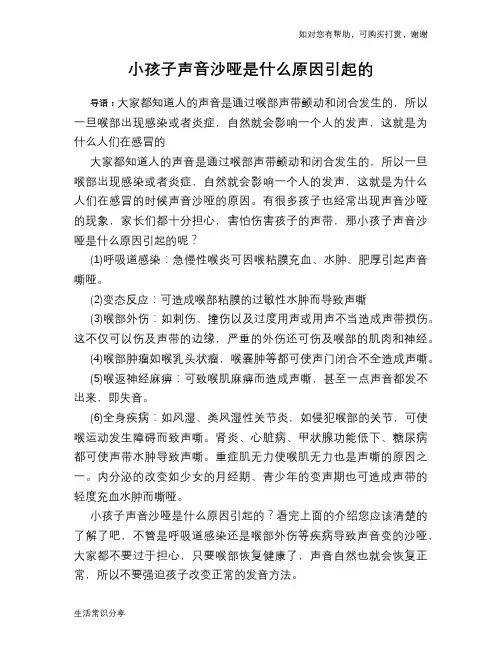 如对您有帮助，可购买打赏，谢谢

小孩子声音沙哑是什么原因引起的

导语：大家都知道人的声音是通过喉部声带颤动和闭合发生的，所以一旦喉部出现感染或者炎症，自然就会影响一个人的发声，这就是为什么人们在感冒的

大家都知道人的声音是通过喉部声带颤动和闭合发生的，所以一旦喉部出现感染或者炎症，自然就会影响一个人的发声，这就是为什么人们在感冒的时候声音沙哑的原因。有很多孩子也经常出现声音沙哑的现象，家长们都十分担心，害怕伤害孩子的声带，那小孩子声音沙哑是什么原因引起的呢？

(1)呼吸道感染：急慢性喉炎可因喉粘膜充血、水肿、肥厚引起声音嘶哑。

(2)变态反应：可造成喉部粘膜的过敏性水肿而导致声嘶

(3)喉部外伤：如刺伤、撞伤以及过度用声或用声不当造成声带损伤。这不仅可以伤及声带的边缘，严重的外伤还可伤及喉部的肌肉和神经。

(4)喉部肿瘤如喉乳头状瘤，喉囊肿等都可使声门闭合不全造成声嘶。

(5)喉返神经麻痹：可致喉肌麻痹而造成声嘶，甚至一点声音都发不出来，即失音。

(6)全身疾病：如风湿、类风湿性关节炎，如侵犯喉部的关节，可使喉运动发生障碍而致声嘶。肾炎、心脏病、甲状腺功能低下、糖尿病都可使声带水肿导致声嘶。重症肌无力使喉肌无力也是声嘶的原因之一。内分泌的改变如少女的月经期、青少年的变声期也可造成声带的轻度充血水肿而嘶哑。

小孩子声音沙哑是什么原因引起的？看完上面的介绍您应该清楚的了解了吧，不管是呼吸道感染还是喉部外伤等疾病导致声音变的沙哑，大家都不要过于担心，只要喉部恢复健康了，声音自然也就会恢复正常，所以不要强迫孩子改变正常的发音方法。

生活常识分享